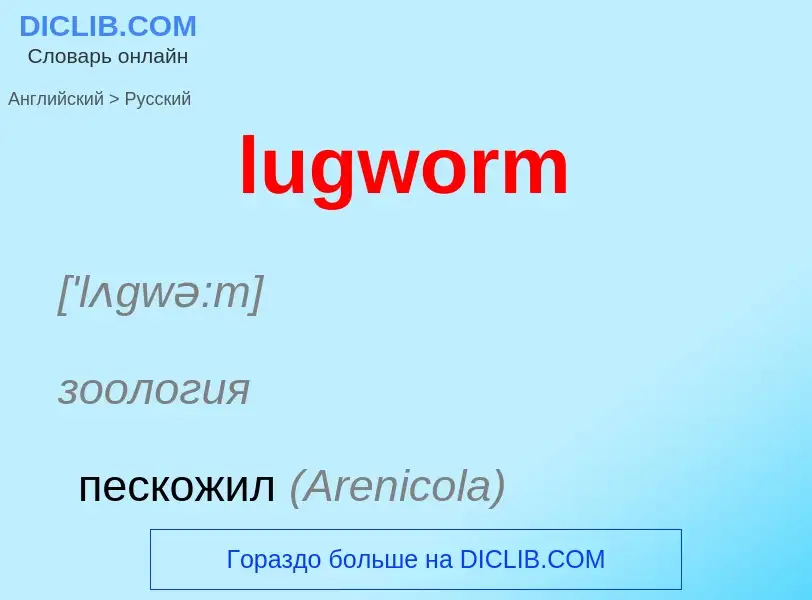 DICLIB.COM
Словарь онлайн

Английский > Русский

lugworm

['lʌgwə:m]

зоология

пескожил (Arenicola)

Гораздо больше на DICLIB.COM